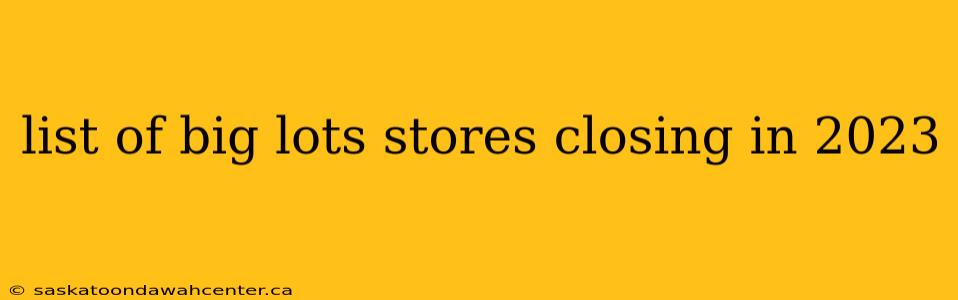 list of big lots stores closing in 2023

© saskatoondawahcenter.ca